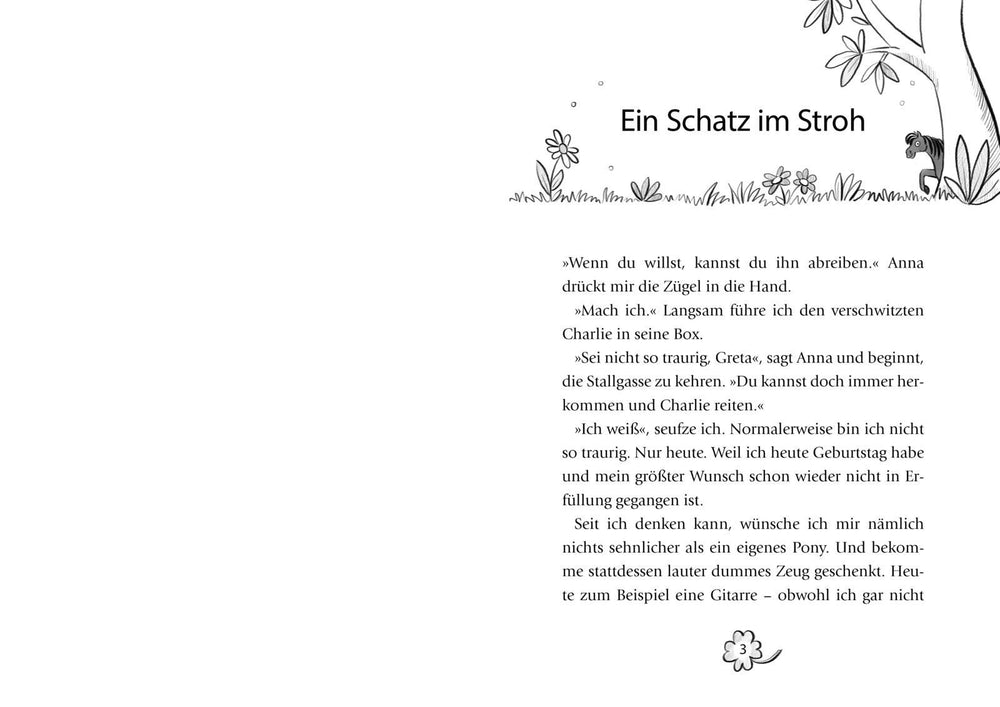 Ein Schatz im Stroh

»Wenn du willst, kannst du ihn abreiben.« Anna drückt mir die Zügel in die Hand.

»Mach ich.« Langsam führe ich den verschwitzten Charlie in seine Box.

»Sei nicht so traurig, Greta«, sagt Anna und beginnt, die Stallgasse zu kehren. »Du kannst doch immer herkommen und Charlie reiten.«

»Ich weiß«, seufze ich. Normalerweise bin ich nicht so traurig. Nur heute. Weil ich heute Geburtstag habe und mein größter Wunsch schon wieder nicht in Erfüllung gegangen ist.

Seit ich denken kann, wünsche ich mir nämlich nichts sehnlicher als ein eigenes Pony. Und bekomme stattdessen lauter dummes Zeug geschenkt. Heute zum Beispiel eine Gitarre – obwohl ich gar nicht

3